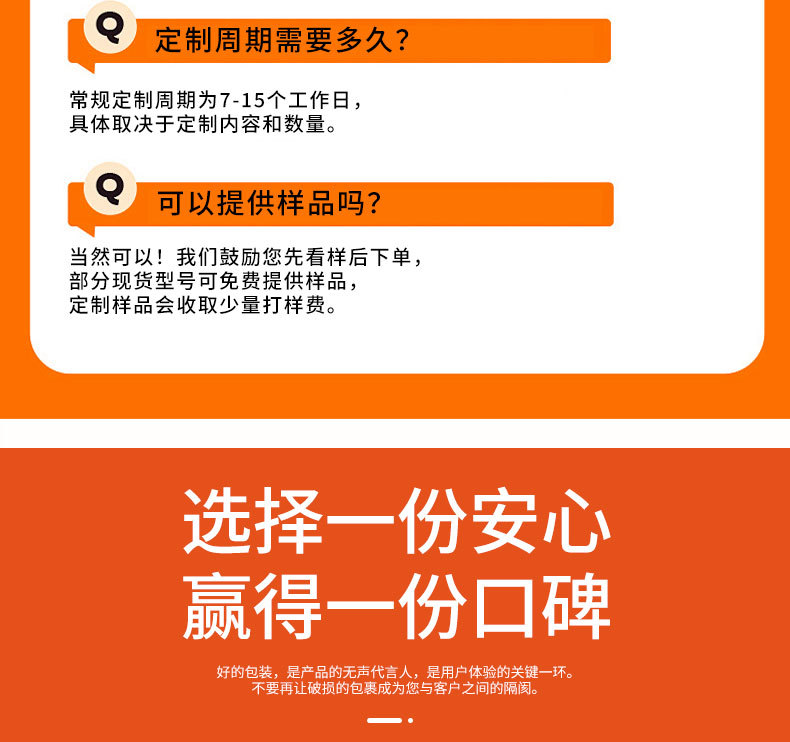 Q

定制周期需要多久？

常规定制周期为7-15个工作日，
具体取决于定制内容和数量。

Q

可以提供样品吗？

当然可以！我们鼓励您先看样后下单，
部分现货型号可免费提供样品，
定制样品会收取少量打样费。

选择一份安心
赢得一份口碑

好的包装，是产品的无声代言人，是用户体验的关键一环。
不要再让破损的包裹成为您与客户之间的隔阂。